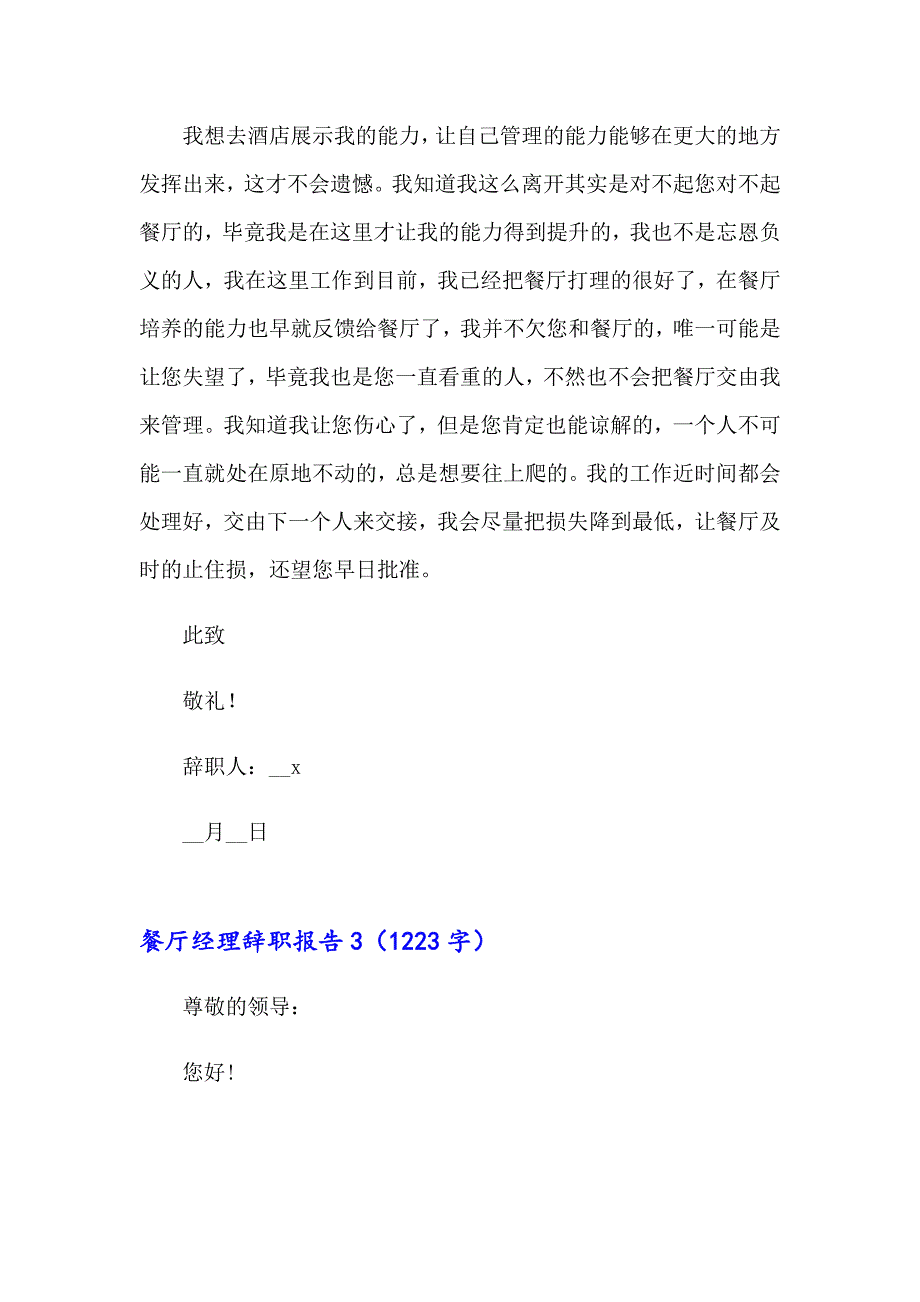 我想去酒店展示我的能力，让自己管理的能力能够在更大的地方发挥出来，这才不会遗憾。我知道我这么离开其实是对不起您对不起餐厅的，毕竟我是在这里才让我的能力得到提升的，我也不是忘恩负义的人，我在这里工作到目前，我已经把餐厅打理的很好了，在餐厅培养的能力也早就反馈给餐厅了，我并不欠您和餐厅的，唯一可能是让您失望了，毕竟我也是您一直看重的人，不然也不会把餐厅交由我来管理。我知道我让您伤心了，但是您肯定也能谅解的，一个人不可能一直就处在原地不动的，总是想要往上爬的。我的工作近时间都会处理好，交由下一个人来交接，我会尽量把损失降到最低，让餐厅及时的止住损，还望您早日批准。

此致

敬礼！

辞职人：__x

__月__日

餐厅经理辞职报告3（1223字）

尊敬的领导：

您好！